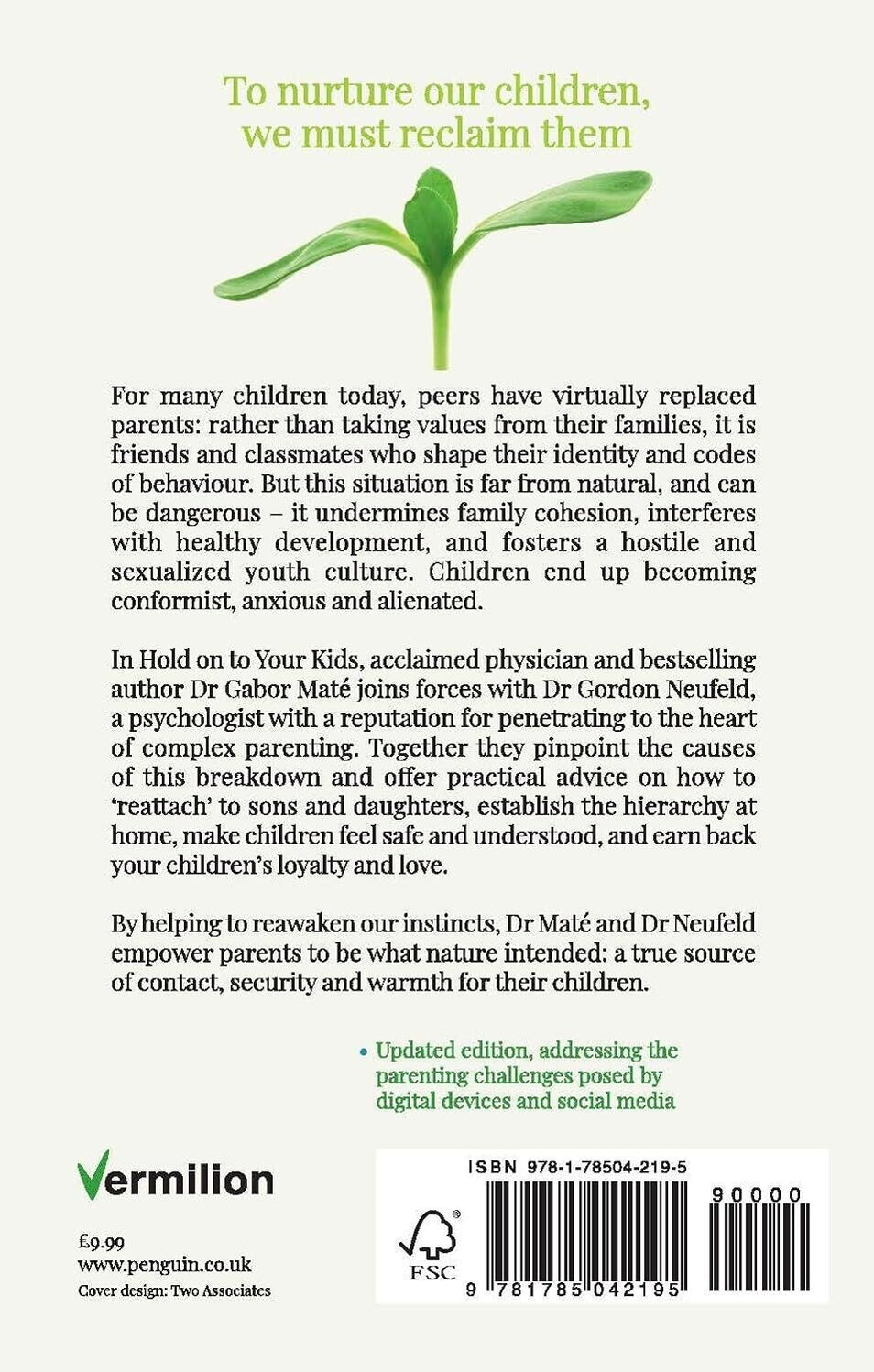 To nurture our children, we must reclaim them

For many children today, peers have virtually replaced parents: rather than taking values from their families, it is friends and classmates who shape their identity and codes of behaviour. But this situation is far from natural, and can be dangerous – it undermines family cohesion, interferes with healthy development, and fosters a hostile and sexualized youth culture. Children end up becoming conformist, anxious and alienated.

In Hold on to Your Kids, acclaimed physician and bestselling author Dr Gabor Maté joins forces with Dr Gordon Neufeld, a psychologist with a reputation for penetrating to the heart of complex parenting. Together they pinpoint the causes of this breakdown and offer practical advice on how to 'reattach' to sons and daughters, establish the hierarchy at home, make children feel safe and understood, and earn back your children's loyalty and love.

By helping to reawaken our instincts, Dr Maté and Dr Neufeld empower parents to be what nature intended: a true source of contact, security and warmth for their children.

• Updated edition, addressing the parenting challenges posed by digital devices and social media

Vermilion

£9.99
www.penguin.co.uk
Cover design: Two Associates

ISBN 978-1-78504-219-5

90000

FSC

9 781785 042195